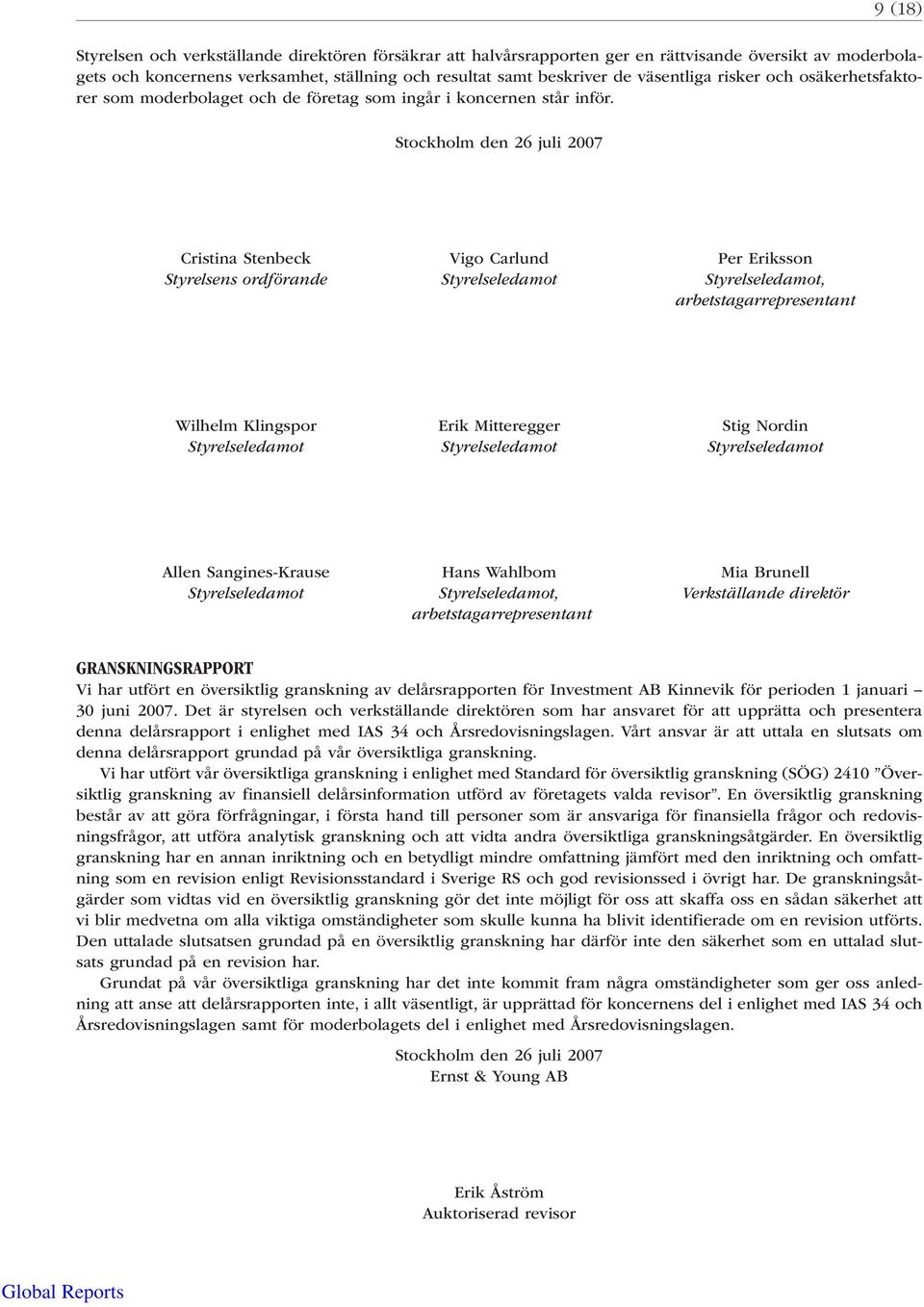 9 (18)

Styrelsen och verkställande direktören försäkrar att halvårsrapporten ger en rättvisande översikt av moderbolagets och koncernens verksamhet, ställning och resultat samt beskriver de väsentliga risker och osäkerhetsfaktorer som moderbolaget och de företag som ingår i koncernen står inför.

Stockholm den 26 juli 2007

Cristina Stenbeck
Styrelsens ordförande

Vigo Carlund
Styrelseledamot

Per Eriksson
Styrelseledamot, arbetstagarrepresentant

Wilhelm Klingspor
Styrelseledamot

Erik Mitteregger
Styrelseledamot

Stig Nordin
Styrelseledamot

Allen Sangines-Krause
Styrelseledamot

Hans Wahlbom
Styrelseledamot, arbetstagarrepresentant

Mia Brunell
Verkställande direktör

GRANSKNINGSRAPPORT
Vi har utfört en översiktlig granskning av delårsrapporten för Investment AB Kinnevik för perioden 1 januari – 30 juni 2007. Det är styrelsen och verkställande direktören som har ansvaret för att upprätta och presentera denna delårsrapport i enlighet med IAS 34 och Årsredovisningslagen. Vårt ansvar är att uttala en slutsats om denna delårsrapport grundad på vår översiktliga granskning.

Vi har utfört vår översiktliga granskning i enlighet med Standard för översiktlig granskning (SÖG) 2410 ”Översiktlig granskning av finansiell delårsinformation utförd av företagets valda revisor”. En översiktlig granskning består av att göra förfrågningar, i första hand till personer som är ansvariga för finansiella frågor och redovisningsfrågor, att utföra analytisk granskning och att vidta andra översiktliga granskningsåtgärder. En översiktlig granskning har en annan inriktning och en betydligt mindre omfattning jämfört med den inriktning och omfattning som en revision enligt Revisionsstandard i Sverige RS och god revisionssed i övrigt har. De granskningsåtgärder som vidtas vid en översiktlig granskning gör det inte möjligt för oss att skaffa oss en sådan säkerhet att vi blir medvetna om alla viktiga omständigheter som skulle kunna ha blivit identifierade om en revision utförts. Den uttalade slutsatsen grundad på en översiktlig granskning har därför inte den säkerhet som en uttalad slutsats grundad på en revision har.

Grundat på vår översiktliga granskning har det inte kommit fram några omständigheter som ger oss anledning att anse att delårsrapporten inte, i allt väsentligt, är upprättad för koncernens del i enlighet med IAS 34 och Årsredovisningslagen samt för moderbolagets del i enlighet med Årsredovisningslagen.

Stockholm den 26 juli 2007
Ernst & Young AB

Erik Åström
Auktoriserad revisor

Global Reports